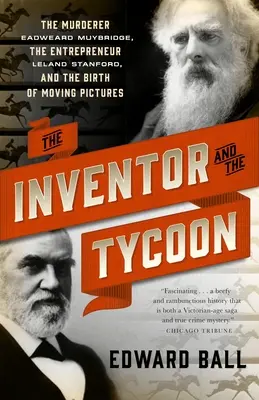 THE MURDERER
EADWEARD MUYBRIDGE,
THE ENTREPRENEUR
LELAND STANFORD,
AND THE BIRTH
OF MOVING PICTURES

THE INVENTOR AND THE TYCOON

"Fascinating . . . a beefy and rambunctious history that is both a Victorian-age saga and true crime mystery."
—CHICAGO TRIBUNE

EDWARD BALL